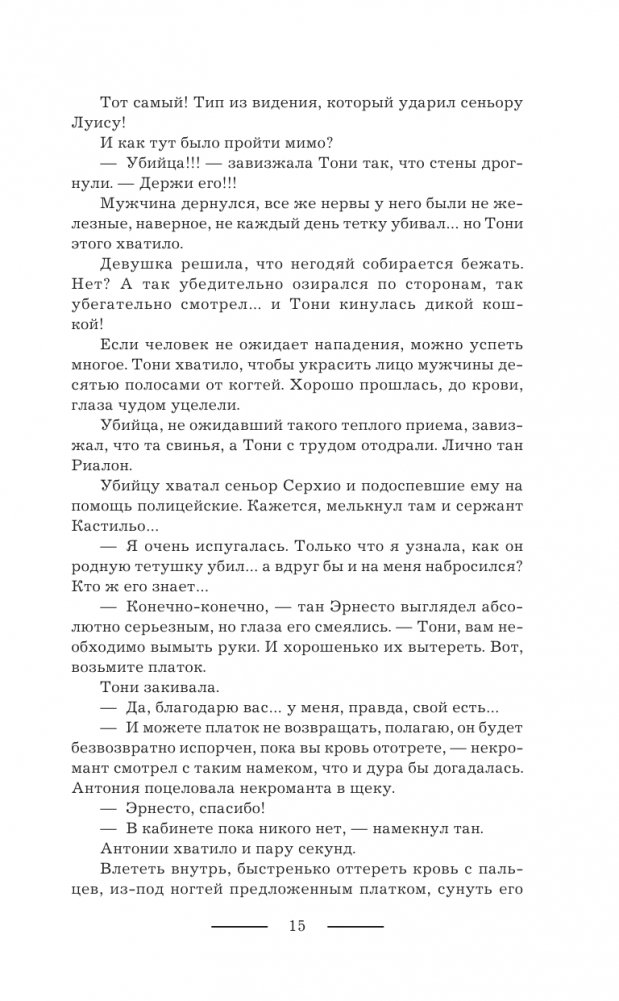 Тот самый! Тип из видения, который ударил сеньору Луису!

И как тут было пройти мимо?

— Убийца!!! — завизжала Тони так, что стены дрогнули. — Держи его!!!

Мужчина дернулся, все же нервы у него были не железные, наверное, не каждый день тетку убивал... но Тони этого хватило.

Девушка решила, что негодяй собирается бежать. Нет? А так убедительно озирался по сторонам, так убегательно смотрел... и Тони кинулась дикой кошкой!

Если человек не ожидает нападения, можно успеть многое. Тони хватило, чтобы украсить лицо мужчины десятью полосами от когтей. Хорошо прошлась, до крови, глаза чудом уцелели.

Убийца, не ожидавший такого теплого приема, завизжал, что та свинья, а Тони с трудом отодрали. Лично тан Риалон.

Убийцу хватал сеньор Серхио и подоспевшие ему на помощь полицейские. Кажется, мелькнул там и сержант Кастильо...

— Я очень испугалась. Только что я узнала, как он родную тетушку убил... а вдруг бы и на меня набросился? Кто ж его знает...

— Конечно-конечно, — тан Эрнесто выглядел абсолютно серьезным, но глаза его смеялись. — Тони, вам необходимо вымыть руки. И хорошенько их вытереть. Вот, возьмите платок.

Тони закивала.

— Да, благодарю вас... у меня, правда, свой есть...

— И можете платок не возвращать, полагаю, он будет безвозвратно испорчен, пока вы кровь ототрете, — некромант смотрел с таким намеком, что и дура бы догадалась. Антония поцеловала некроманта в щеку.

— Эрнесто, спасибо!

— В кабинете пока никого нет, — намекнул тан.

Антонии хватило и пару секунд.

Влететь внутрь, быстренько оттереть кровь с пальцев, из-под ногтей предложенным платком, сунуть его

15